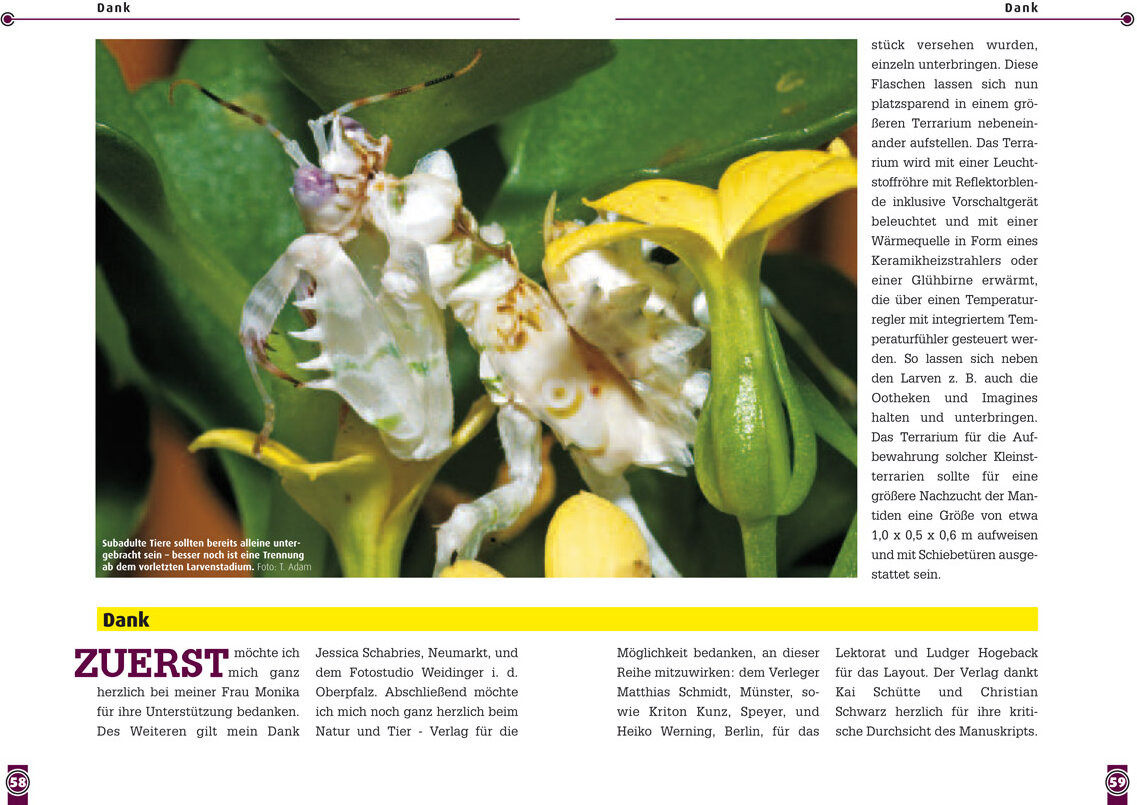 Dank

Dank

Subadulte Tiere sollten bereits alleine untergebracht sein – besser noch ist eine Trennung ab dem vorletzten Larvenstadium. Foto: T. Adam

stück versehen wurden, einzeln unterbringen. Diese Flaschen lassen sich nun platzsparend in einem größeren Terrarium nebeneinander aufstellen. Das Terrarium wird mit einer Leuchtstoffröhre mit Reflektorblende inklusive Vorschaltgerät beleuchtet und mit einer Wärmequelle in Form eines Keramikheizstrahlers oder einer Glühbirne erwärmt, die über einen Temperaturregler mit integriertem Temperaturfühler gesteuert werden. So lassen sich neben den Larven z. B. auch die Ootheken und Imagines halten und unterbringen. Das Terrarium für die Aufbewahrung solcher Kleinstterrarien sollte für eine größere Nachzucht der Mantiden eine Größe von etwa 1,0 x 0,5 x 0,6 m aufweisen und mit Schiebetüren ausgestattet sein.

Dank

ZUERST möchte ich mich ganz herzlich bei meiner Frau Monika für ihre Unterstützung bedanken. Des Weiteren gilt mein Dank

Jessica Schabries, Neumarkt, und dem Fotostudio Weidinger i. d. Oberpfalz. Abschließend möchte ich mich noch ganz herzlich beim Natur und Tier - Verlag für die

Möglichkeit bedanken, an dieser Reihe mitzuwirken: dem Verleger Matthias Schmidt, Münster, sowie Kriton Kunz, Speyer, und Heiko Werning, Berlin, für das

Lektorat und Ludger Hogeback für das Layout. Der Verlag dankt Kai Schütte und Christian Schwarz herzlich für ihre kritische Durchsicht des Manuskripts.

58

59